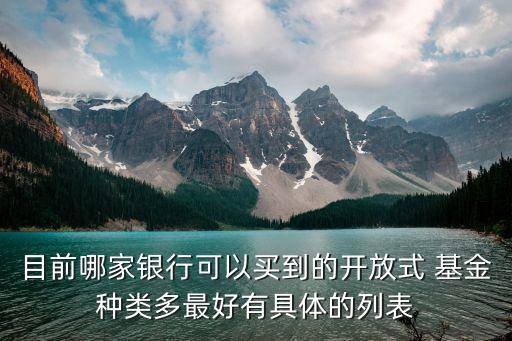 目前哪家银行可以买到的开放式 基金种类多最好有具体的列表